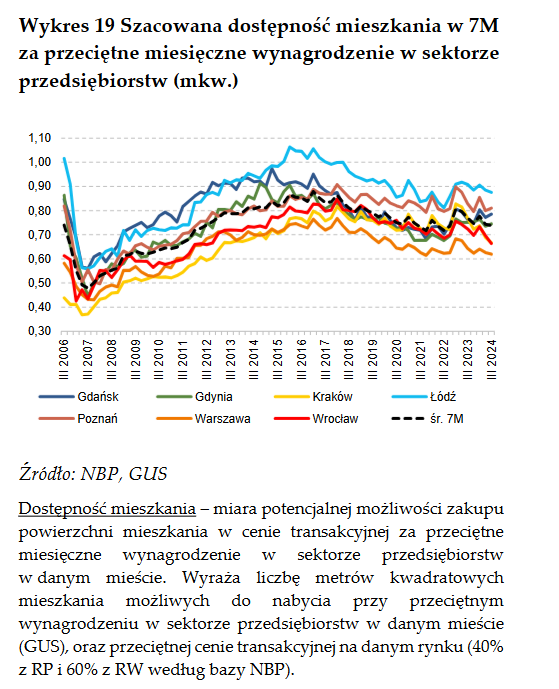 Wykres 19 Szacowana dostępność mieszkania w 7M za przeciętne miesięczne wynagrodzenie w sektorze przedsiębiorstw (mkw.)

1,10
1,00
0,90
0,80
0,70
0,60
0,50
0,40
0,30

III 2006
III 2007
III 2008
III 2009
III 2010
III 2011
III 2012
III 2013
III 2014
III 2015
III 2016
III 2017
III 2018
III 2019
III 2020
III 2021
III 2022
III 2023
III 2024

Gdańsk
Gdynia
Kraków
Łódź
Poznań
Warszawa
Wrocław
śr. 7M

Źródło: NBP, GUS

Dostępność mieszkania – miara potencjalnej możliwości zakupu powierzchni mieszkania w cenie transakcyjnej za przeciętne miesięczne wynagrodzenie w sektorze przedsiębiorstw w danym mieście. Wyraża liczbę metrów kwadratowych mieszkania możliwych do nabycia przy przeciętnym wynagrodzeniu w sektorze przedsiębiorstw w danym mieście (GUS), oraz przeciętnej cenie transakcyjnej na danym rynku (40% z RP i 60% z RW według bazy NBP).